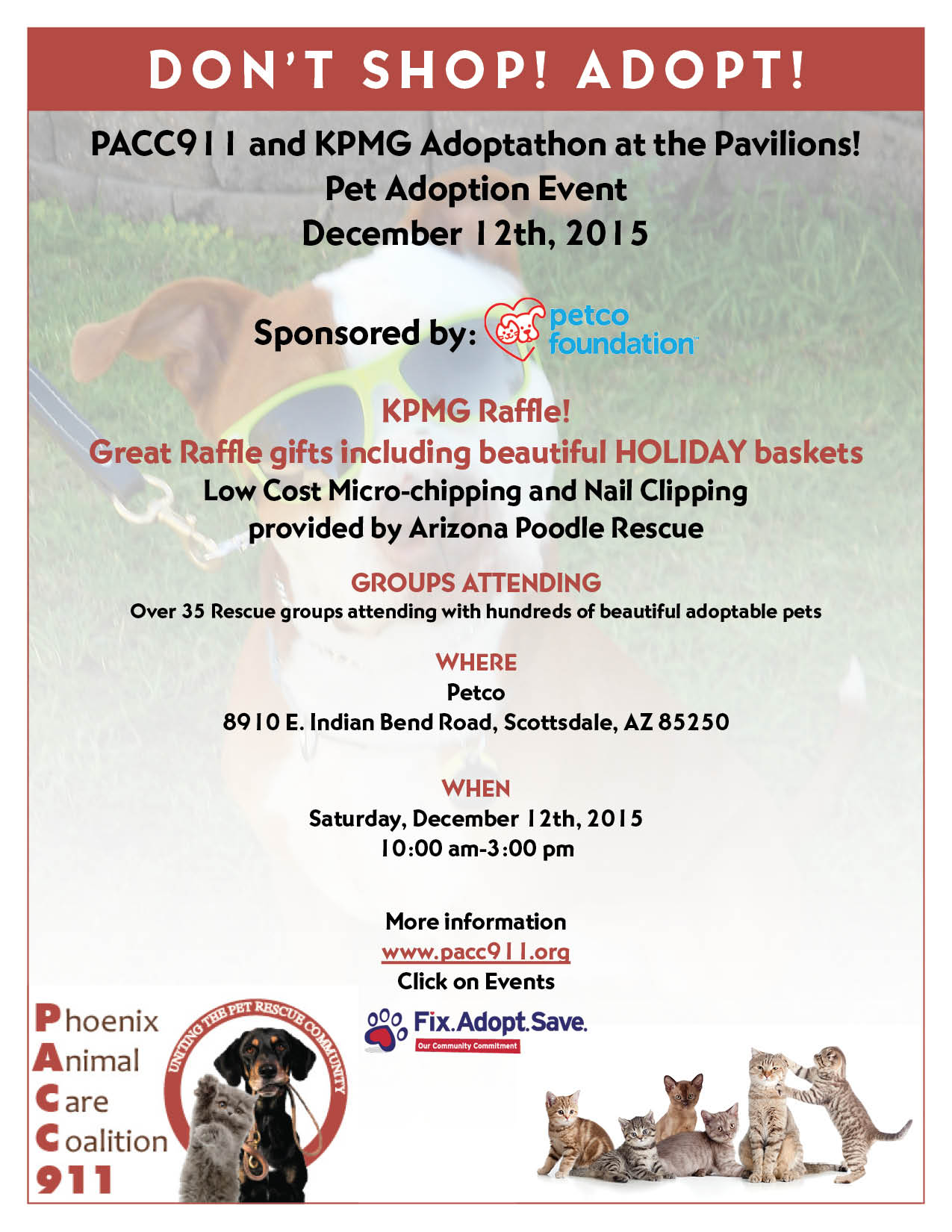 DON'T SHOP! ADOPT!

PACC911 and KPMG Adoptathon at the Pavilions!
Pet Adoption Event
December 12th, 2015

Sponsored by: petco foundation

KPMG Raffle!
Great Raffle gifts including beautiful HOLIDAY baskets
Low Cost Micro-chipping and Nail Clipping
provided by Arizona Poodle Rescue

GROUPS ATTENDING
Over 35 Rescue groups attending with hundreds of beautiful adoptable pets

WHERE
Petco
8910 E. Indian Bend Road, Scottsdale, AZ 85250

WHEN
Saturday, December 12th, 2015
10:00 am-3:00 pm

More information
www.pacc911.org
Click on Events

Fix.Adopt.Save.
Our Community Commitment

Phoenix
Animal
Care
Coalition
911

UNITING THE PET RESCUE COMMUNITY